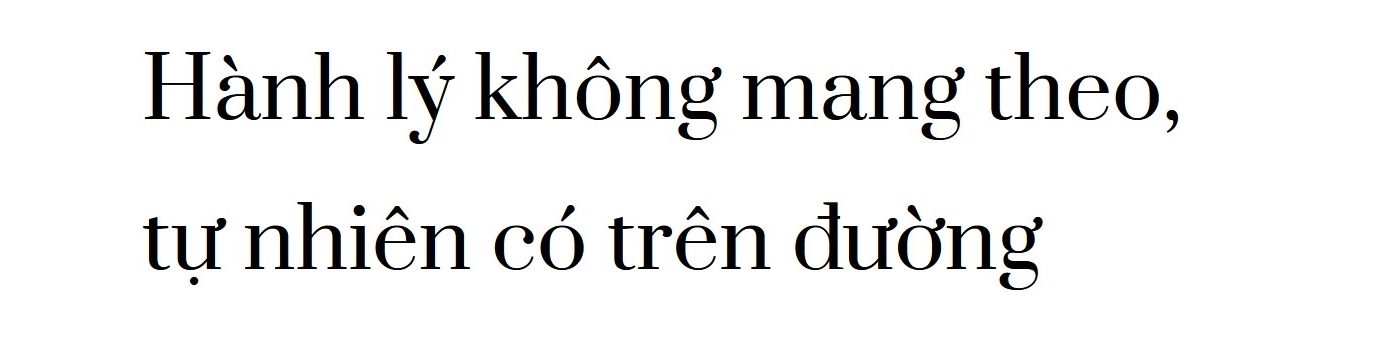 Hành lý không mang theo,
tự nhiên có trên đường